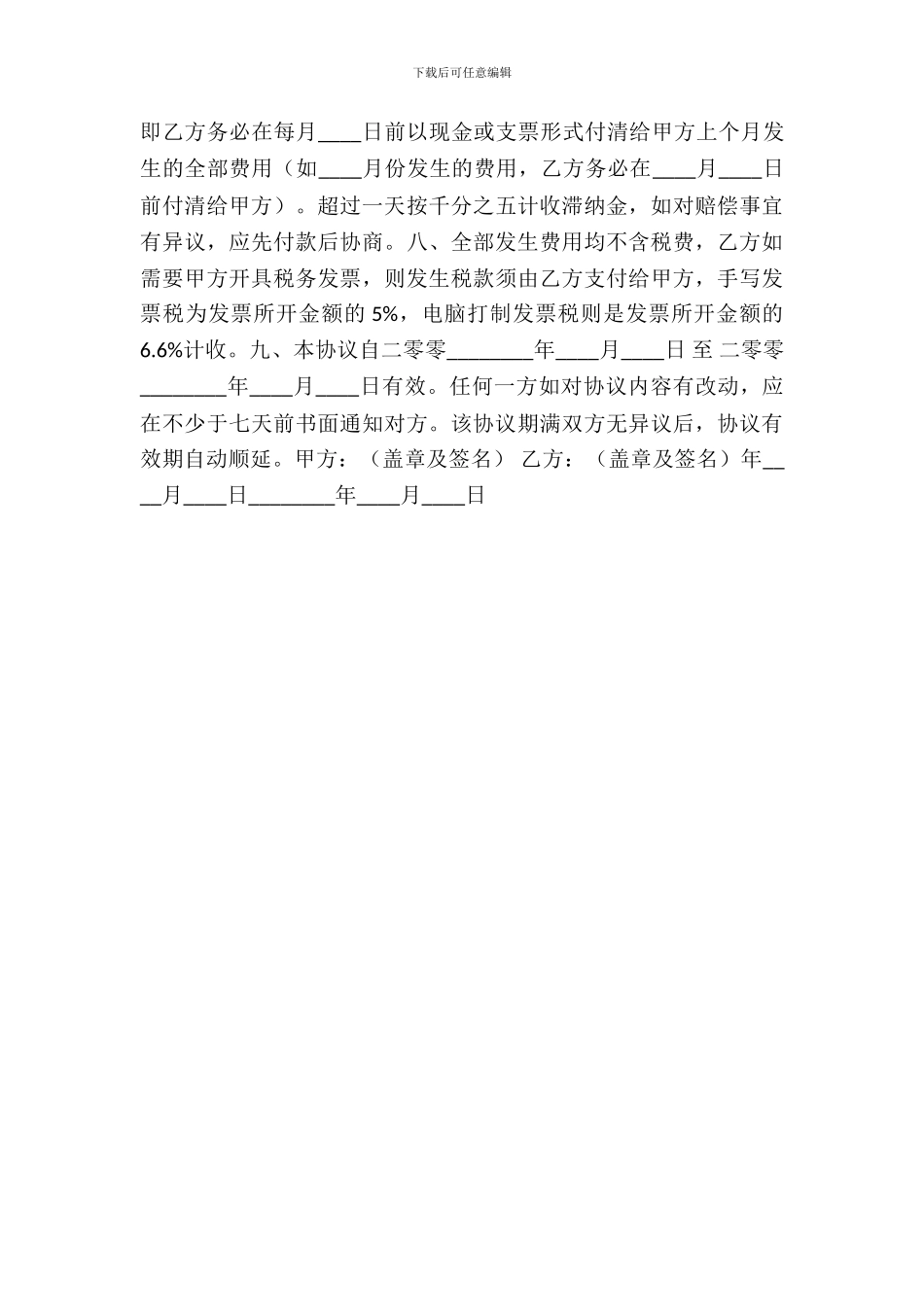 下载后可任意编辑

即乙方务必在每月____日前以现金或支票形式付清给甲方上个月发生的全部费用（如____月份发生的费用，乙方务必在____月____日前付清给甲方）。超过一天按千分之五计收滞纳金，如对赔偿事宜有异议，应先付款后协商。八、全部发生费用均不含税费，乙方如需要甲方开具税务发票，则发生税款须由乙方支付给甲方，手写发票税为发票所开金额的 5%，电脑打制发票税则是发票所开金额的 6.6%计收。九、本协议自二零零________年____月____日 至 二零零________年____月____日有效。任何一方如对协议内容有改动，应在不少于七天前书面通知对方。该协议期满双方无异议后，协议有效期自动顺延。甲方：（盖章及签名） 乙方：（盖章及签名）年____月____日________年____月____日